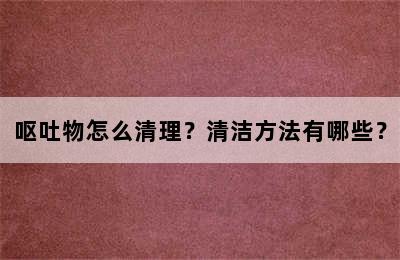 呕吐物怎么清理？清洁方法有哪些？